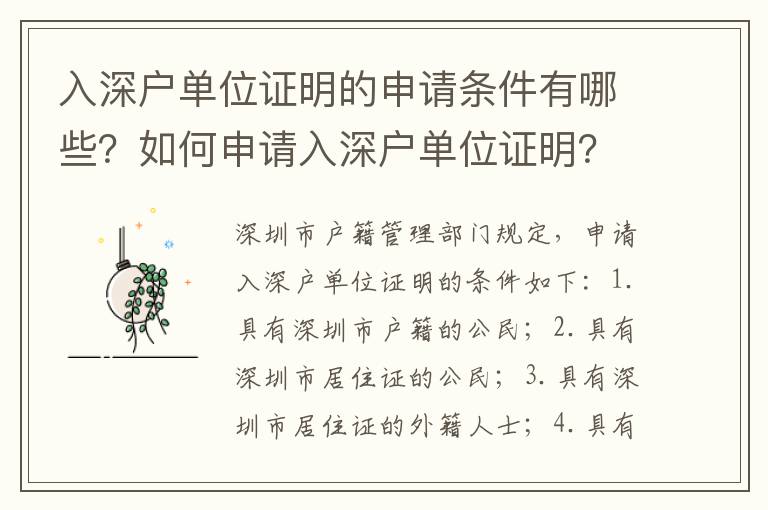 入深户单位证明的申请条件有哪些？如何申请入深户单位证明？

深圳市户籍管理部门规定，申请入深户单位证明的条件如下：1. 具有深圳市户籍的公民；2. 具有深圳市居住证的公民；3. 具有深圳市居住证的外籍人士；4. 具有